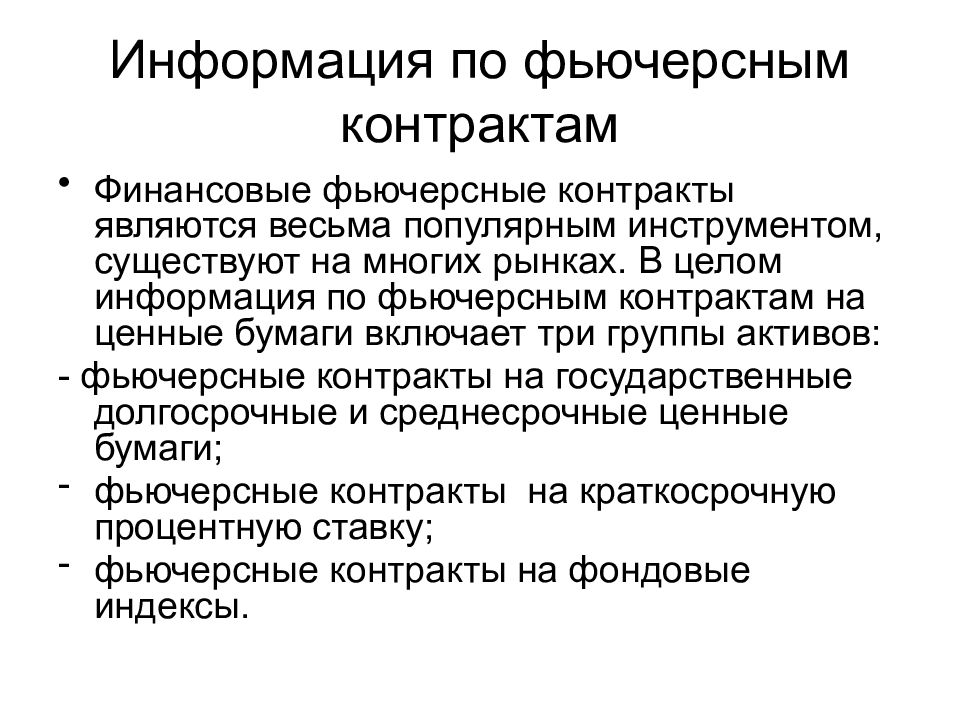 Информация по фьючерсным контрактам

• Финансовые фьючерсные контракты являются весьма популярным инструментом, существуют на многих рынках. В целом информация по фьючерсным контрактам на ценные бумаги включает три группы активов:

- фьючерсные контракты на государственные долгосрочные и среднесрочные ценные бумаги;

- фьючерсные контракты на краткосрочную процентную ставку;

- фьючерсные контракты на фондовые индексы.